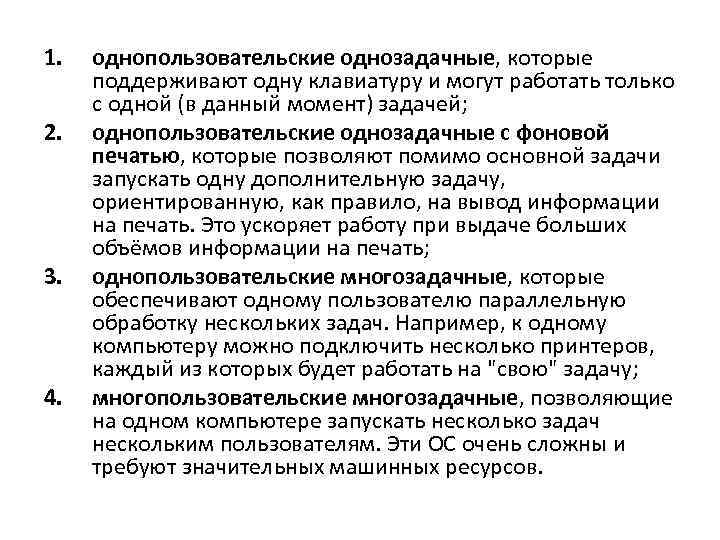 1. однопользовательские однозадачные, которые поддерживают одну клавиатуру и могут работать только с одной (в данный момент) задачей;

2. однопользовательские однозадачные с фоновой печатью, которые позволяют помимо основной задачи запускать одну дополнительную задачу, ориентированную, как правило, на вывод информации на печать. Это ускоряет работу при выдаче больших объёмов информации на печать;

3. однопользовательские многозадачные, которые обеспечивают одному пользователю параллельную обработку нескольких задач. Например, к одному компьютеру можно подключить несколько принтеров, каждый из которых будет работать на "свою" задачу;

4. многопользовательские многозадачные, позволяющие на одном компьютере запускать несколько задач нескольким пользователям. Эти ОС очень сложны и требуют значительных машинных ресурсов.